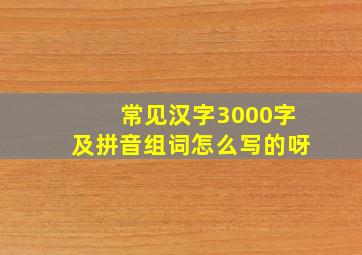 常见汉字3000字
及拼音组词怎么写的呀